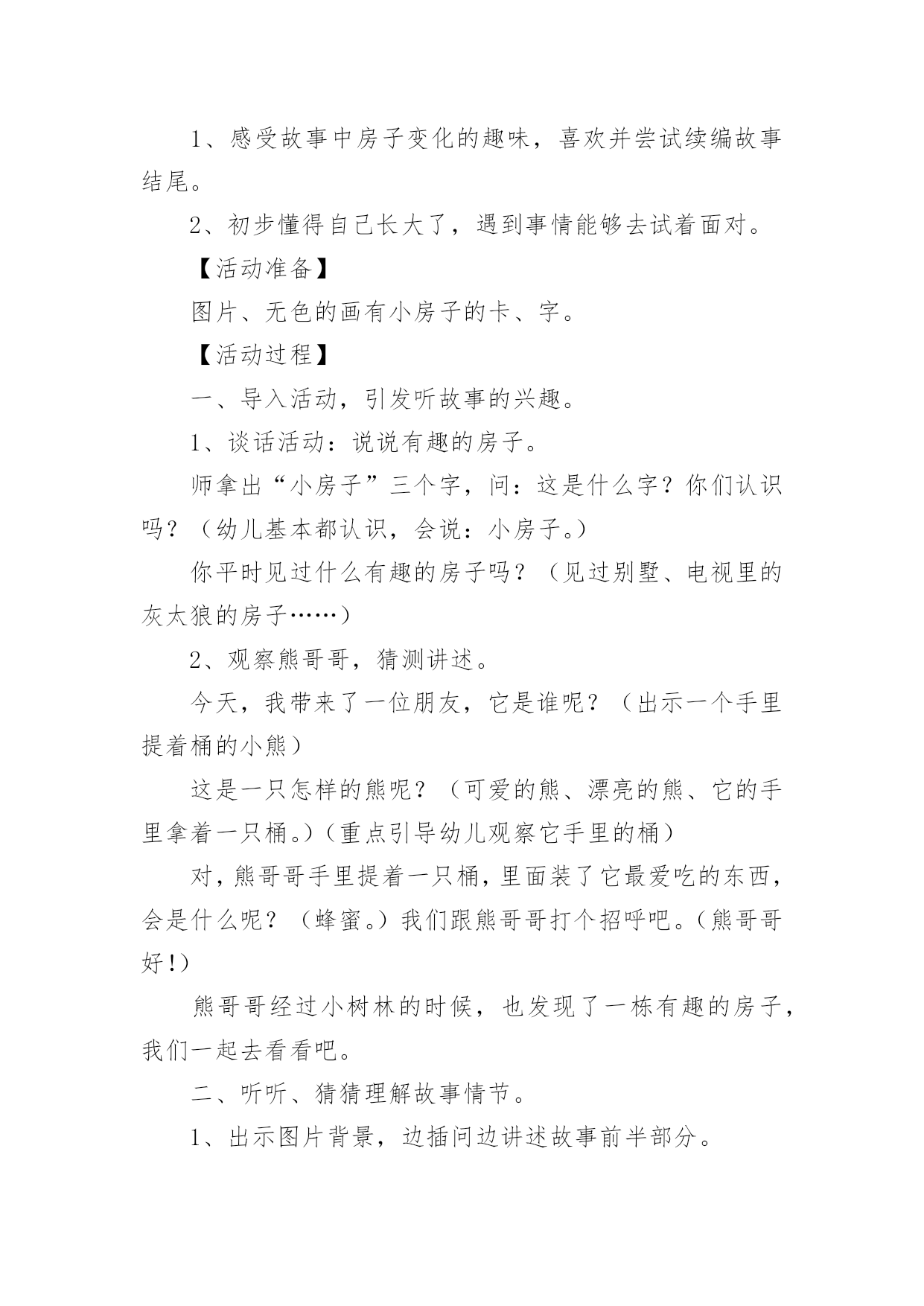 1、感受故事中房子变化的趣味，喜欢并尝试续编故事结尾。

2、初步懂得自己长大了，遇到事情能够去试着面对。

【活动准备】

图片、无色的画有小房子的卡、字。

【活动过程】

一、导入活动，引发听故事的兴趣。

1、谈话活动：说说有趣的房子。

师拿出“小房子”三个字，问：这是什么字？你们认识吗？（幼儿基本都认识，会说：小房子。）

你平时见过什么有趣的房子吗？（见过别墅、电视里的灰太狼的房子……）

2、观察熊哥哥，猜测讲述。

今天，我带来了一位朋友，它是谁呢？（出示一个手里提着桶的小熊）

这是一只怎样的熊呢？（可爱的熊、漂亮的熊、它的手里拿着一只桶。）（重点引导幼儿观察它手里的桶）

对，熊哥哥手里提着一只桶，里面装了它最爱吃的东西，会是什么呢？（蜂蜜。）我们跟熊哥哥打个招呼吧。（熊哥哥好!）

熊哥哥经过小树林的时候，也发现了一栋有趣的房子，我们一起去看看吧。

二、听听、猜猜理解故事情节。

1、出示图片背景，边插问边讲述故事前半部分。